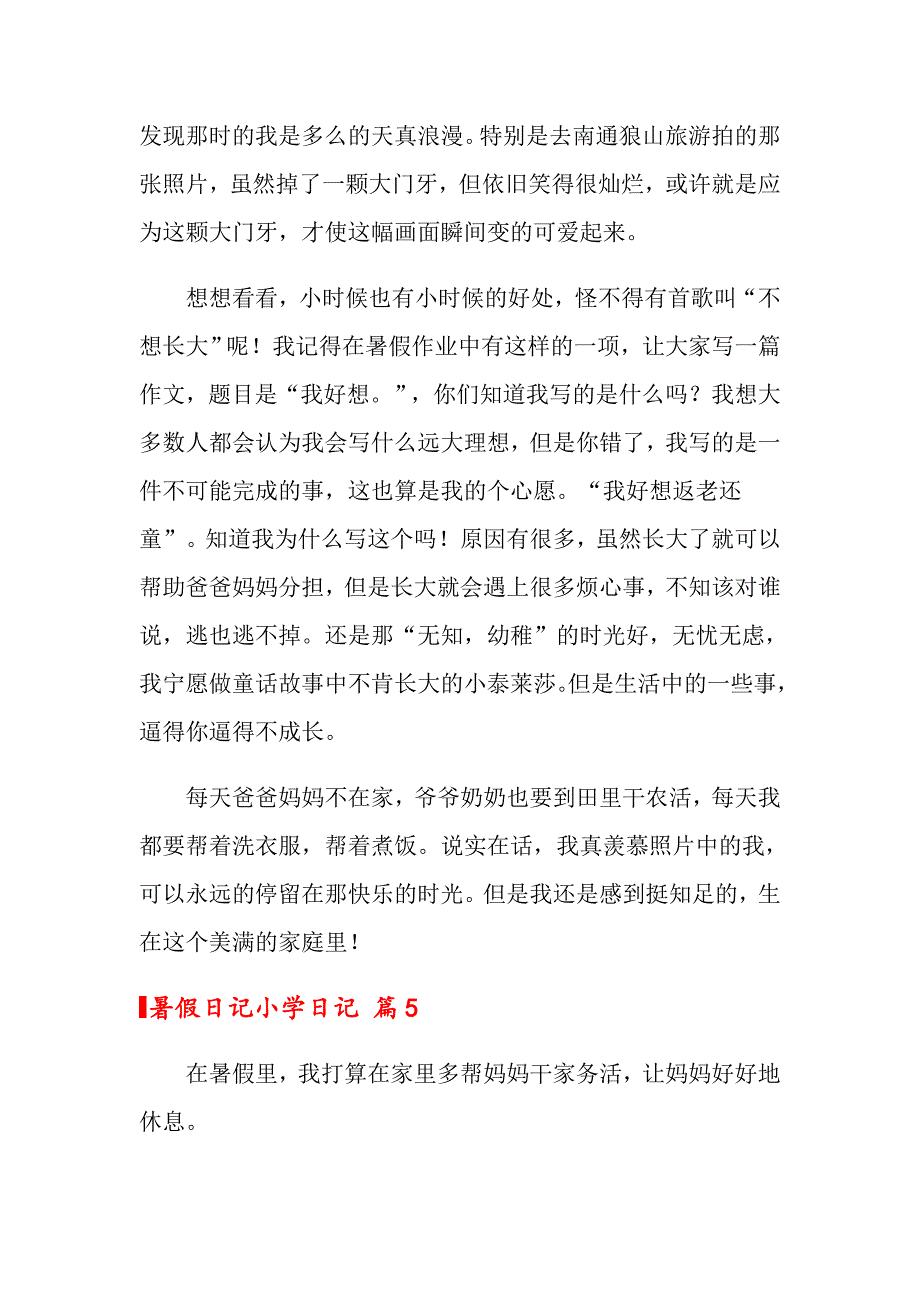 发现那时的我是多么的天真浪漫。特别是去南通狼山旅游拍的那张照片，虽然掉了一颗大门牙，但依旧笑得很灿烂，或许就是应为这颗大门牙，才使这幅画面瞬间变的可爱起来。

想想看看，小时候也有小时候的好处，怪不得有首歌叫“不想长大”呢！我记得在暑假作业中有这样的一项，让大家写一篇作文，题目是“我好想。”，你们知道我写的是什么吗？我想大多数人都会认为我会写什么远大理想，但是你错了，我写的是一件不可能完成的事，这也算是我的个心愿。“我好想返老还童”。知道我为什么写这个吗！原因有很多，虽然长大了就可以帮助爸爸妈妈分担，但是长大就会遇上很多烦心事，不知该对谁说，逃也逃不掉。还是那“无知，幼稚”的时光好，无忧无虑，我宁愿做童话故事中不肯长大的小泰莱莎。但是生活中的一些事，逼得你逼得不成长。

每天爸爸妈妈不在家，爷爷奶奶也要到田里干农活，每天我都要帮着洗衣服，帮着煮饭。说实在话，我真羡慕照片中的我，可以永远的停留在那快乐的时光。但是我还是感到挺知足的，生在这个美满的家庭里！

暑假日记小学日记 篇5

在暑假里，我打算在家里多帮妈妈干家务活，让妈妈好好地休息。